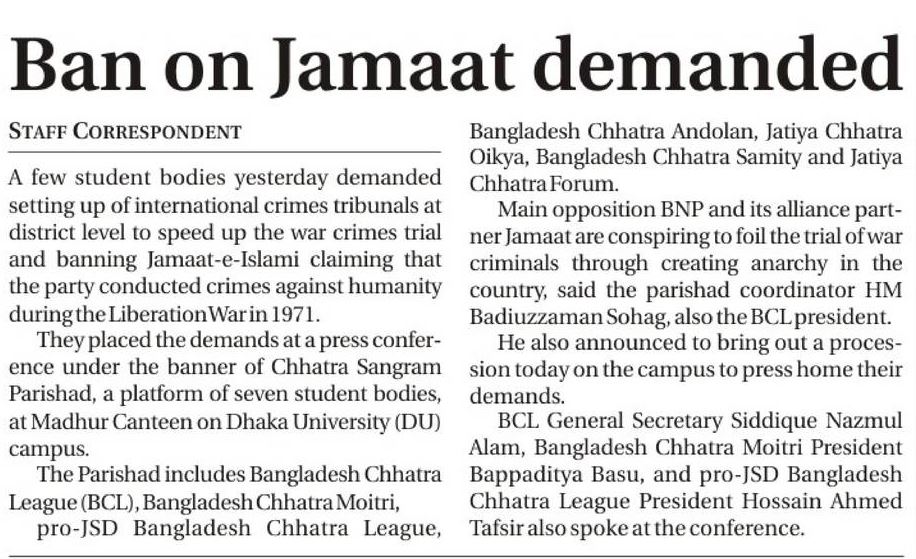 Ban on Jamaat demanded

STAFF CORRESPONDENT

A few student bodies yesterday demanded setting up of international crimes tribunals at district level to speed up the war crimes trial and banning Jamaat-e-Islami claiming that the party conducted crimes against humanity during the Liberation War in 1971.

They placed the demands at a press conference under the banner of Chhatra Sangram Parishad, a platform of seven student bodies, at Madhur Canteen on Dhaka University (DU) campus.

The Parishad includes Bangladesh Chhatra League (BCL), Bangladesh Chhatra Moitri, pro-JSD Bangladesh Chhatra League, Bangladesh Chhatra Andolan, Jatiya Chhatra Oikya, Bangladesh Chhatra Samity and Jatiya Chhatra Forum.

Main opposition BNP and its alliance partner Jamaat are conspiring to foil the trial of war criminals through creating anarchy in the country, said the parishad coordinator HM Badiuzzaman Sohag, also the BCL president.

He also announced to bring out a procession today on the campus to press home their demands.

BCL General Secretary Siddique Nazmul Alam, Bangladesh Chhatra Moitri President Bappaditya Basu, and pro-JSD Bangladesh Chhatra League President Hossain Ahmed Tafsir also spoke at the conference.